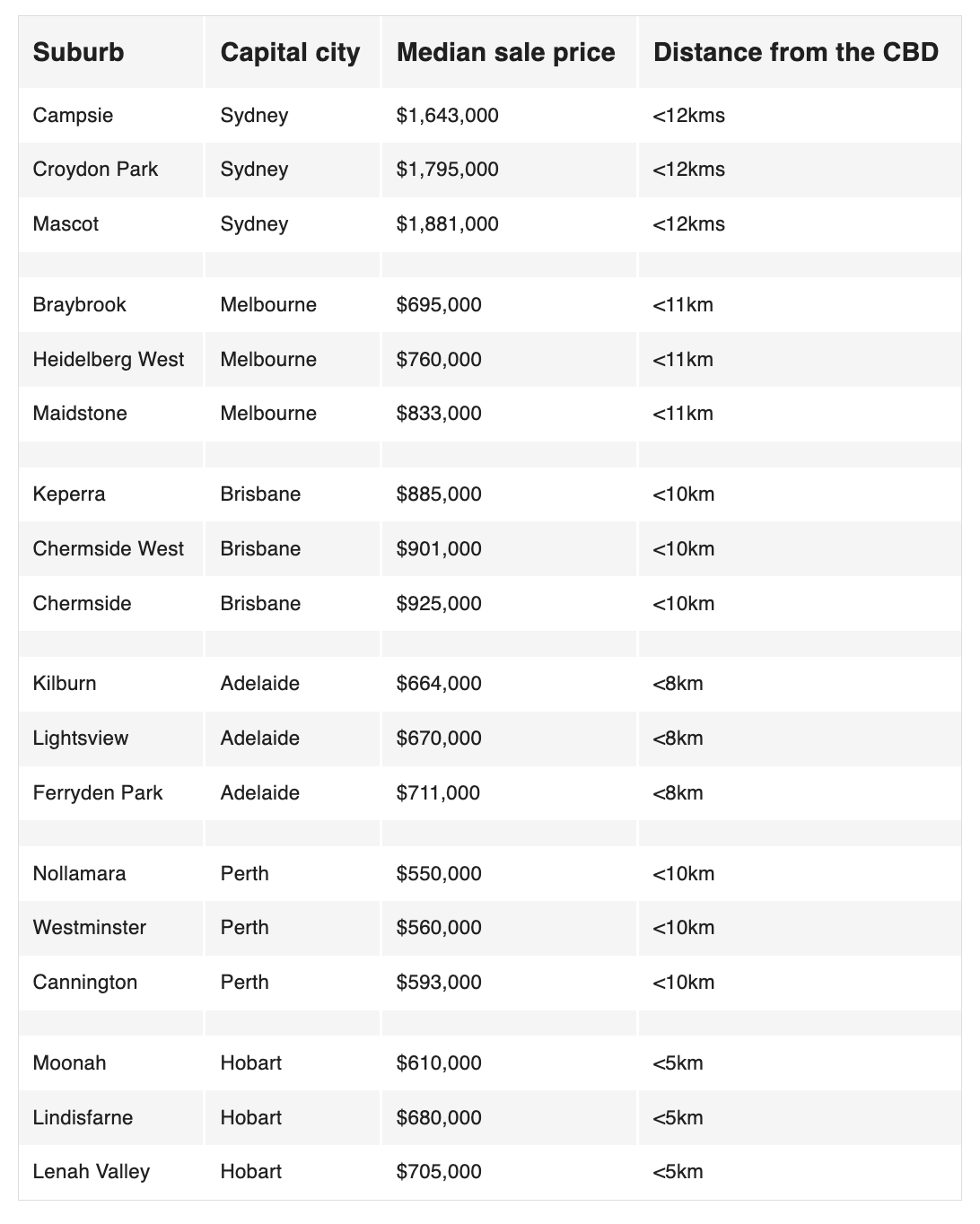 | Suburb | Capital city | Median sale price | Distance from the CBD |
|---|---|---|---|
| Campsie | Sydney | \$1,643,000 | <12kms |
| Croydon Park | Sydney | \$1,795,000 | <12kms |
| Mascot | Sydney | \$1,881,000 | <12kms |
| | | | |
| Braybrook | Melbourne | \$695,000 | <11km |
| Heidelberg West | Melbourne | \$760,000 | <11km |
| Maidstone | Melbourne | \$833,000 | <11km |
| | | | |
| Keperra | Brisbane | \$885,000 | <10km |
| Chermside West | Brisbane | \$901,000 | <10km |
| Chermside | Brisbane | \$925,000 | <10km |
| | | | |
| Kilburn | Adelaide | \$664,000 | <8km |
| Lightsview | Adelaide | \$670,000 | <8km |
| Ferryden Park | Adelaide | \$711,000 | <8km |
| | | | |
| Nollamara | Perth | \$550,000 | <10km |
| Westminster | Perth | \$560,000 | <10km |
| Cannington | Perth | \$593,000 | <10km |
| | | | |
| Moonah | Hobart | \$610,000 | <5km |
| Lindisfarne | Hobart | \$680,000 | <5km |
| Lenah Valley | Hobart | \$705,000 | <5km |